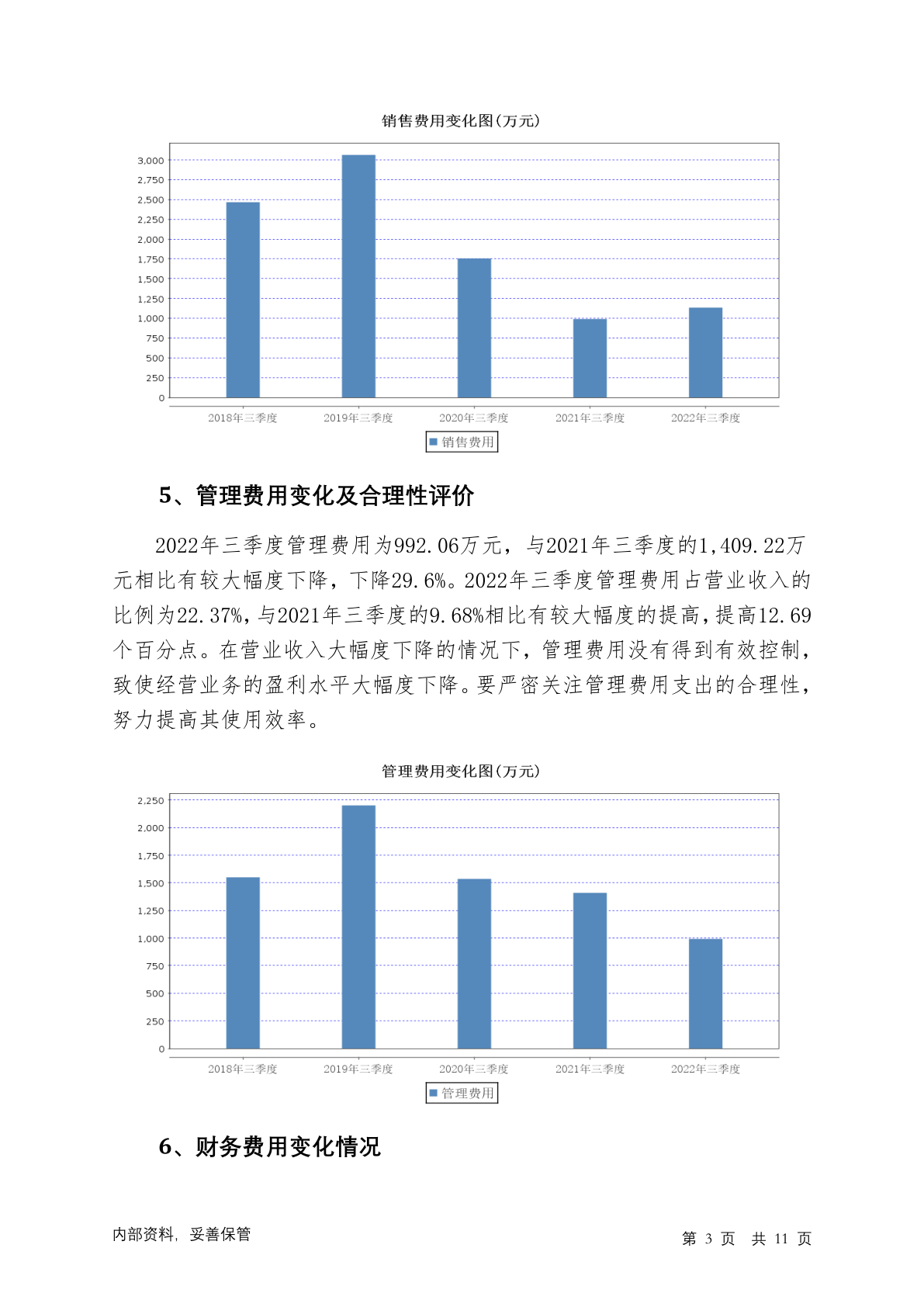 销售费用变化图(万元)

3,000
2,750
2,500
2,250
2,000
1,750
1,500
1,250
1,000
750
500
250
0

2018年三季度 2019年三季度 2020年三季度 2021年三季度 2022年三季度

销售费用

5、管理费用变化及合理性评价

2022年三季度管理费用为992.06万元，与2021年三季度的1,409.22万元相比有较大幅度下降，下降29.6%。2022年三季度管理费用占营业收入的比例为22.37%，与2021年三季度的9.68%相比有较大幅度的提高，提高12.69个百分点。在营业收入大幅度下降的情况下，管理费用没有得到有效控制，致使经营业务的盈利水平大幅度下降。要严密关注管理费用支出的合理性，努力提高其使用效率。

管理费用变化图(万元)

2,250
2,000
1,750
1,500
1,250
1,000
750
500
250
0

2018年三季度 2019年三季度 2020年三季度 2021年三季度 2022年三季度

管理费用

6、财务费用变化情况

内部资料，妥善保管

第 3 页 共 11 页